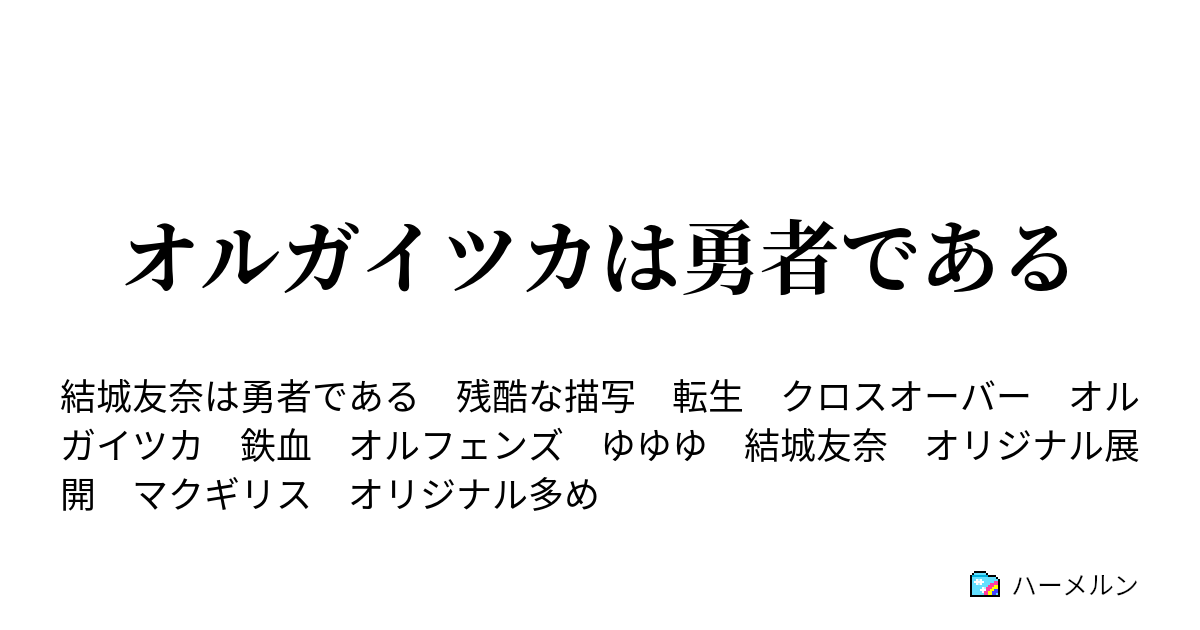 オルガイツカは勇者である

結城友奈は勇者である　残酷な描写　転生　クロスオーバー　オルガイツカ　鉄血　オルフェンズ　ゆゆゆ　結城友奈　オリジナル展開　マクギリス　オリジナル多め

ハーメルン